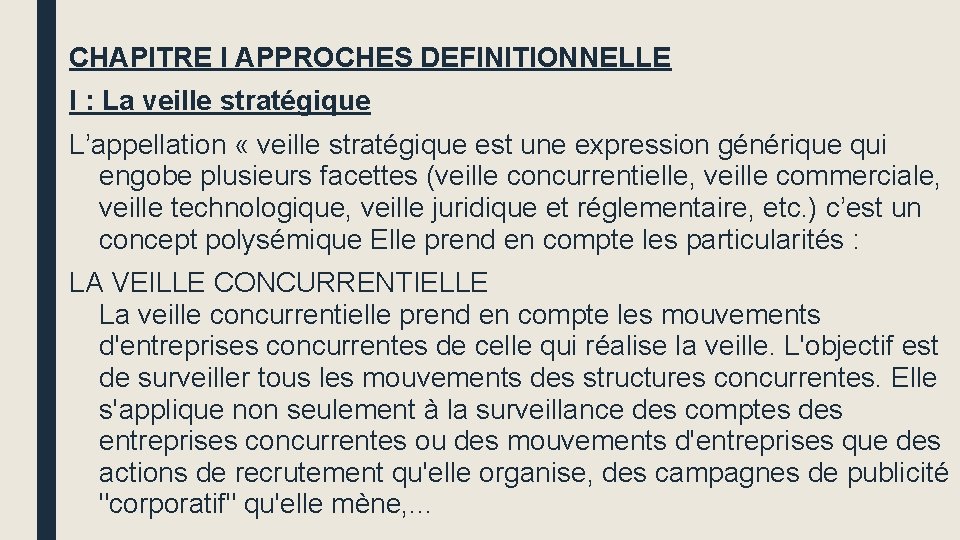 CHAPITRE I APPROCHES DEFINITIONNELLE

I : La veille stratégique

L’appellation « veille stratégique est une expression générique qui engobe plusieurs facettes (veille concurrentielle, veille commerciale, veille technologique, veille juridique et réglementaire, etc.) c’est un concept polysémique Elle prend en compte les particularités :

LA VEILLE CONCURRENTIELLE

La veille concurrentielle prend en compte les mouvements d'entreprises concurrentes de celle qui réalise la veille. L'objectif est de surveiller tous les mouvements des structures concurrentes. Elle s'applique non seulement à la surveillance des comptes des entreprises concurrentes ou des mouvements d'entreprises que des actions de recrutement qu'elle organise, des campagnes de publicité "corporatif" qu'elle mène,…